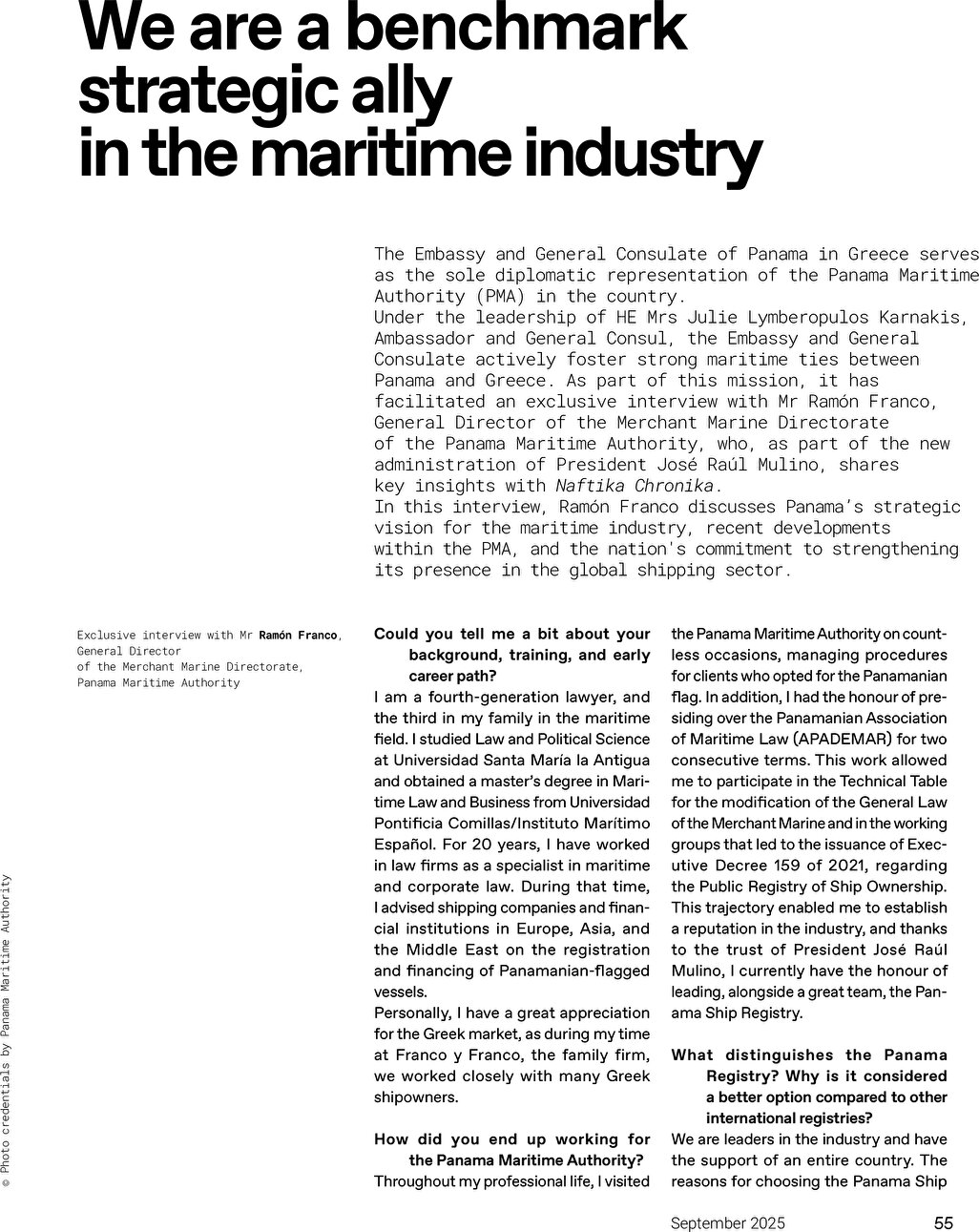 We are a benchmark strategic ally in the maritime industry

The Embassy and General Consulate of Panama in Greece serves as the sole diplomatic representation of the Panama Maritime Authority (PMA) in the country.
Under the leadership of HE Mrs Julie Lymberopulos Karnakis, Ambassador and General Consul, the Embassy and General Consulate actively foster strong maritime ties between Panama and Greece. As part of this mission, it has facilitated an exclusive interview with Mr Ramón Franco, General Director of the Merchant Marine Directorate of the Panama Maritime Authority, who, as part of the new administration of President José Raúl Mulino, shares key insights with Naftika Chronika.
In this interview, Ramón Franco discusses Panama's strategic vision for the maritime industry, recent developments within the PMA, and the nation's commitment to strengthening its presence in the global shipping sector.

Exclusive interview with Mr Ramón Franco, General Director of the Merchant Marine Directorate, Panama Maritime Authority

© Photo credentials by Panama Maritime Authority

Could you tell me a bit about your background, training, and early career path?
I am a fourth-generation lawyer, and the third in my family in the maritime field. I studied Law and Political Science at Universidad Santa María la Antigua and obtained a master's degree in Maritime Law and Business from Universidad Pontificia Comillas/Instituto Marítimo Español. For 20 years, I have worked in law firms as a specialist in maritime and corporate law. During that time, I advised shipping companies and financial institutions in Europe, Asia, and the Middle East on the registration and financing of Panamanian-flagged vessels.
Personally, I have a great appreciation for the Greek market, as during my time at Franco y Franco, the family firm, we worked closely with many Greek shipowners.

How did you end up working for the Panama Maritime Authority?
Throughout my professional life, I visited the Panama Maritime Authority on countless occasions, managing procedures for clients who opted for the Panamanian flag. In addition, I had the honour of presiding over the Panamanian Association of Maritime Law (APADEMAR) for two consecutive terms. This work allowed me to participate in the Technical Table for the modification of the General Law of the Merchant Marine and in the working groups that led to the issuance of Executive Decree 159 of 2021, regarding the Public Registry of Ship Ownership. This trajectory enabled me to establish a reputation in the industry, and thanks to the trust of President José Raúl Mulino, I currently have the honour of leading, alongside a great team, the Panama Ship Registry.

What distinguishes the Panama Registry? Why is it considered a better option compared to other international registries?
We are leaders in the industry and have the support of an entire country. The reasons for choosing the Panama Ship

September 2025 55